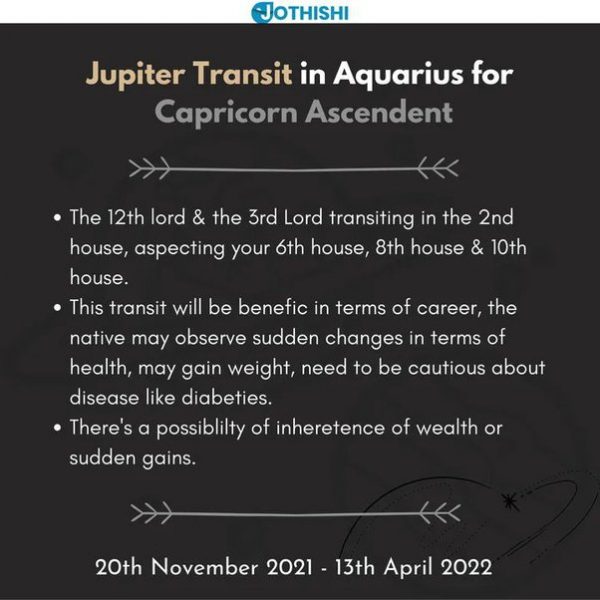 JOTHISHI

Jupiter Transit in Aquarius for Capricorn Ascendent

• The 12th lord & the 3rd Lord transiting in the 2nd house, aspecting your 6th house, 8th house & 10th house.
• This transit will be benefic in terms of career, the native may observe sudden changes in terms of health, may gain weight, need to be cautious about disease like diabeties.
• There's a possiblilty of inheretence of wealth or sudden gains.

20th November 2021 - 13th April 2022